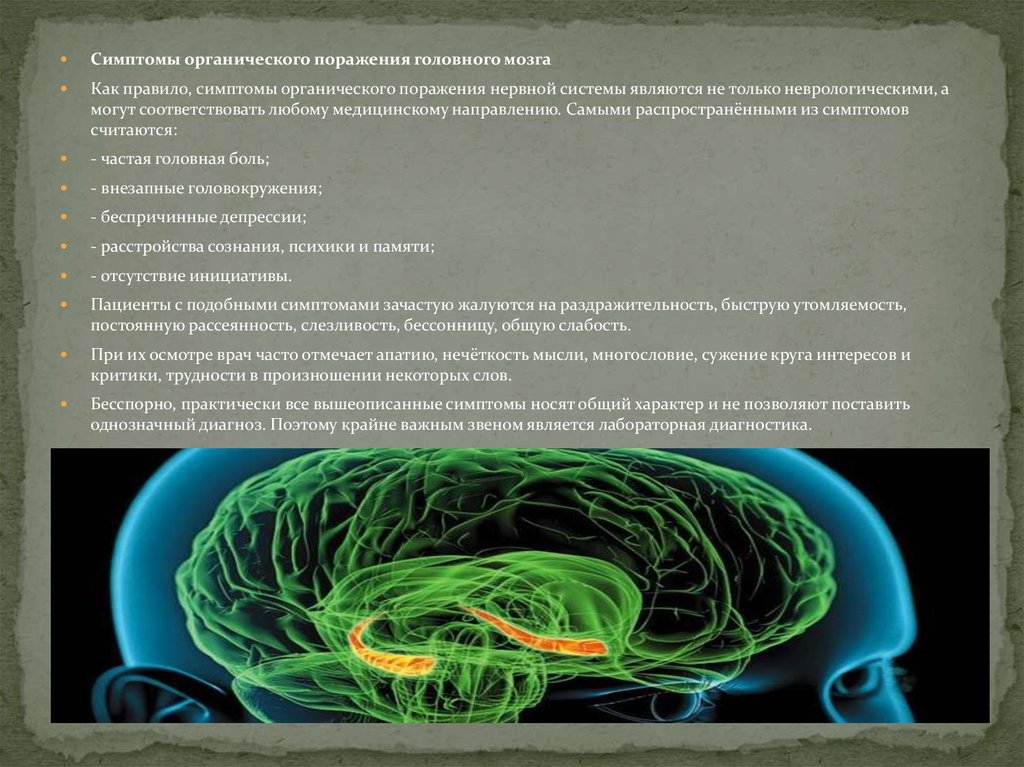 Симптомы органического поражения головного мозга

Как правило, симптомы органического поражения нервной системы являются не только неврологическими, а могут соответствовать любому медицинскому направлению. Самыми распространёнными из симптомов считаются:

- частая головная боль;

- внезапные головокружения;

- беспричинные депрессии;

- расстройства сознания, психики и памяти;

- отсутствие инициативы.

Пациенты с подобными симптомами зачастую жалуются на раздражительность, быструю утомляемость, постоянную рассеянность, слезливость, бессонницу, общую слабость.

При их осмотре врач часто отмечает апатию, нечёткость мысли, многословие, сужение круга интересов и критики, трудности в произношении некоторых слов.

Бесспорно, практически все вышеописанные симптомы носят общий характер и не позволяют поставить однозначный диагноз. Поэтому крайне важным звеном является лабораторная диагностика.